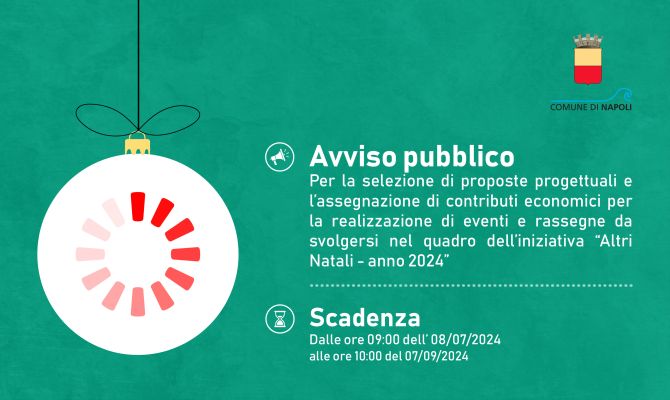 COMUNE DI NAPOLI

Avviso pubblico
Per la selezione di proposte progettuali e l'assegnazione di contributi economici per la realizzazione di eventi e rassegne da svolgersi nel quadro dell'iniziativa "Altri Natali - anno 2024"

Scadenza
Dalle ore 09:00 dell' 08/07/2024
alle ore 10:00 del 07/09/2024